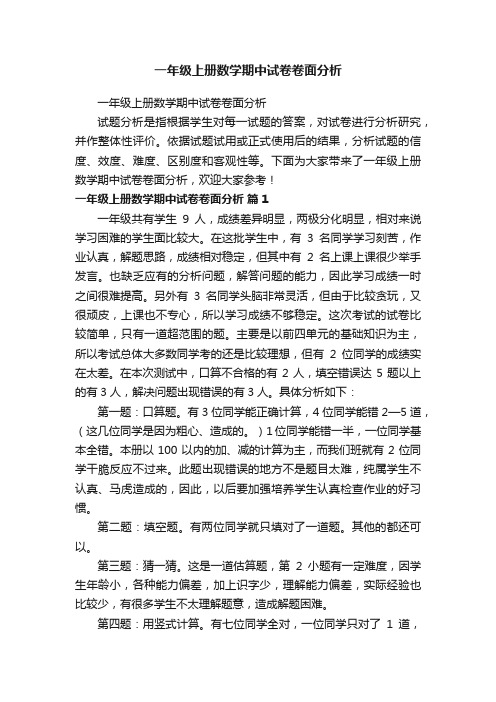 一年级上册数学期中试卷卷面分析

一年级上册数学期中试卷卷面分析

试题分析是指根据学生对每一试题的答案，对试卷进行分析研究，并作整体性评价。依据试题试用或正式使用后的结果，分析试题的信度、效度、难度、区别度和客观性等。下面为大家带来了一年级上册数学期中试卷卷面分析，欢迎大家参考！

一年级上册数学期中试卷卷面分析 篇1

一年级共有学生 9 人，成绩差异明显，两极分化明显，相对来说学习困难的学生面比较大。在这批学生中，有 3 名同学学习刻苦，作业认真，解题思路，成绩相对稳定，但其中有 2 名上课上课很少举手发言。也缺乏应有的分析问题，解答问题的能力，因此学习成绩一时之间很难提高。另外有 3 名同学头脑非常灵活，但由于比较贪玩，又很顽皮，上课也不专心，所以学习成绩不够稳定。这次考试的试卷比较简单，只有一道超范围的题。主要是以前四单元的基础知识为主，所以考试总体大多数同学考的还是比较理想，但有 2 位同学的成绩实在太差。在本次测试中，口算不合格的有 2 人，填空错误达 5 题以上的有 3 人，解决问题出现错误的有 3 人。具体分析如下：

第一题：口算题。有 3 位同学能正确计算，4 位同学能错 2—5 道，（这几位同学是因为粗心、造成的。）1 位同学能错一半，一位同学基本全错。本册以 100 以内的加、减的计算为主，而我们班就有 2 位同学干脆反应不过来。此题出现错误的地方不是题目太难，纯属学生不认真、马虎造成的，因此，以后要加强培养学生认真检查作业的好习惯。

第二题：填空题。有两位同学就只填对了一道题。其他的都还可以。

第三题：猜一猜。这是一道估算题，第 2 小题有一定难度，因学生年龄小，各种能力偏差，加上识字少，理解能力偏差，实际经验也比较少，有很多学生不太理解题意，造成解题困难。

第四题：用竖式计算。有七位同学全对，一位同学只对了 1 道，